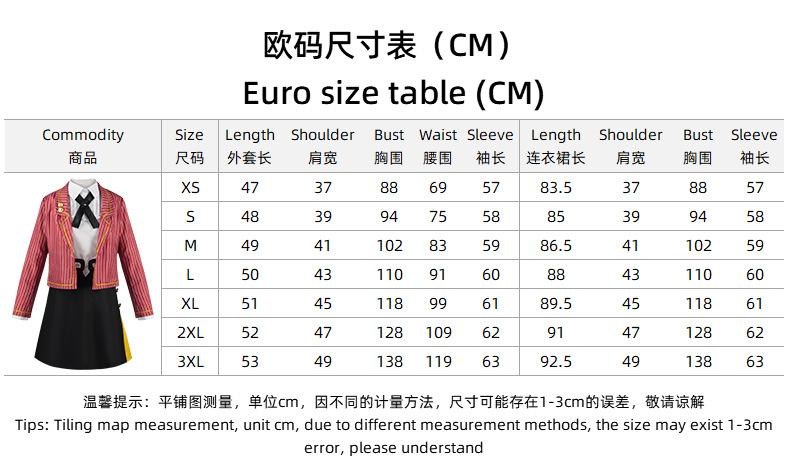 欧码尺寸表（CM）
Euro size table (CM)

| Commodity 商品 | Size 尺码 | Length 外套长 | Shoulder 肩宽 | Bust 胸围 | Waist 腰围 | Sleeve 袖长 | Length 连衣裙长 | Shoulder 肩宽 | Bust 胸围 | Sleeve 袖长 |
|---|---|---|---|---|---|---|---|---|---|---|
| | XS | 47 | 37 | 88 | 69 | 57 | 83.5 | 37 | 88 | 57 |
| | S | 48 | 39 | 94 | 75 | 58 | 85 | 39 | 94 | 58 |
| | M | 49 | 41 | 102 | 83 | 59 | 86.5 | 41 | 102 | 59 |
| | L | 50 | 43 | 110 | 91 | 60 | 88 | 43 | 110 | 60 |
| | XL | 51 | 45 | 118 | 99 | 61 | 89.5 | 45 | 118 | 61 |
| | 2XL | 52 | 47 | 128 | 109 | 62 | 91 | 47 | 128 | 62 |
| | 3XL | 53 | 49 | 138 | 119 | 63 | 92.5 | 49 | 138 | 63 |

温馨提示：平铺图测量，单位cm，因不同的计量方法，尺寸可能存在1-3cm的误差，敬请谅解
Tips: Tiling map measurement, unit cm, due to different measurement methods, the size may exist 1-3cm error, please understand